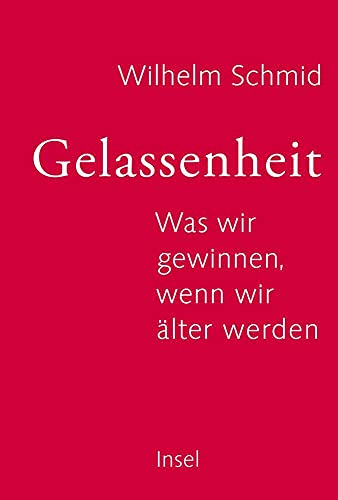 Wilhelm Schmid

Gelassenheit

Was wir gewinnen, wenn wir älter werden

Insel